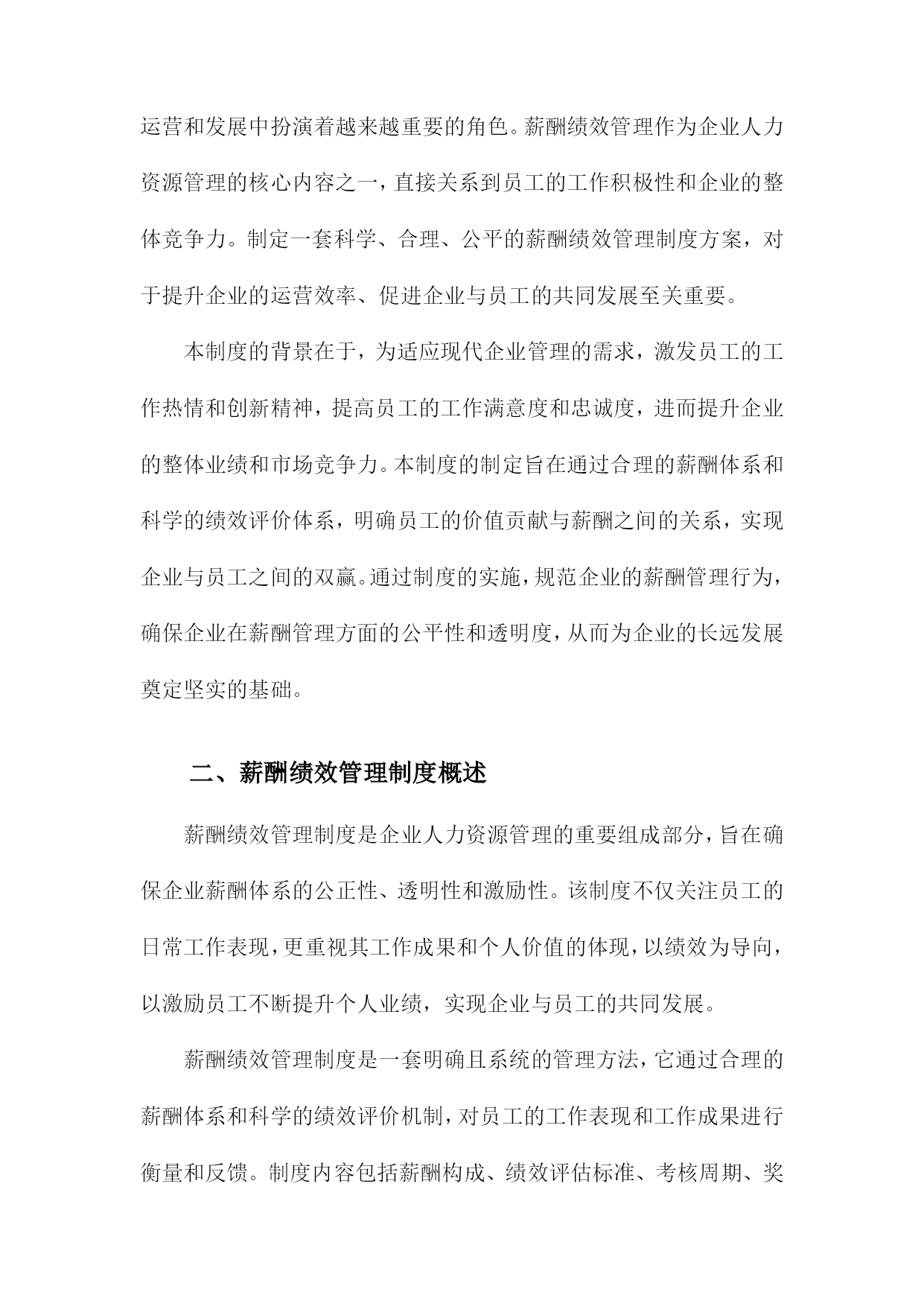 运营和发展中扮演着越来越重要的角色。薪酬绩效管理作为企业人力资源管理的核心内容之一，直接关系到员工的工作积极性和企业的整体竞争力。制定一套科学、合理、公平的薪酬绩效管理制度方案，对于提升企业的运营效率、促进企业与员工的共同发展至关重要。

本制度的背景在于，为适应现代企业管理的需求，激发员工的工作热情和创新精神，提高员工的工作满意度和忠诚度，进而提升企业的整体业绩和市场竞争力。本制度的制定旨在通过合理的薪酬体系和科学的绩效评价体系，明确员工的价值贡献与薪酬之间的关系，实现企业与员工之间的双赢。通过制度的实施，规范企业的薪酬管理行为，确保企业在薪酬管理方面的公平性和透明度，从而为企业的长远发展奠定坚实的基础。

二、薪酬绩效管理制度概述

薪酬绩效管理制度是企业人力资源管理的重要组成部分，旨在确保企业薪酬体系的公正性、透明性和激励性。该制度不仅关注员工的日常工作表现，更重视其工作成果和个人价值的体现，以绩效为导向，以激励员工不断提升个人业绩，实现企业与员工的共同发展。

薪酬绩效管理制度是一套明确且系统的管理方法，它通过合理的薪酬体系和科学的绩效评价机制，对员工的工作表现和工作成果进行衡量和反馈。制度内容包括薪酬构成、绩效评估标准、考核周期、奖